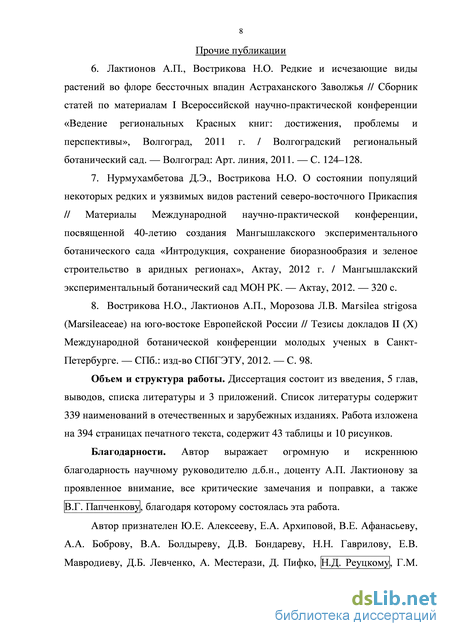 8

Прочие публикации

6. Лактионов А.П., Вострикова Н.О. Редкие и исчезающие виды растений во флоре бессточных впадин Астраханского Заволжья // Сборник статей по материалам I Всероссийской научно-практической конференции «Ведение региональных Красных книг: достижения, проблемы и перспективы», Волгоград, 2011 г. / Волгоградский региональный ботанический сад. — Волгоград: Арт. линия, 2011. — С. 124–128.

7. Нурмухамбетова Д.Э., Вострикова Н.О. О состоянии популяций некоторых редких и уязвимых видов растений северо-восточного Прикаспия // Материалы Международной научно-практической конференции, посвященной 40-летию создания Мангышлакского экспериментального ботанического сада «Интродукция, сохранение биоразнообразия и зеленое строительство в аридных регионах», Актау, 2012 г. / Мангышлакский экспериментальный ботанический сад МОН РК. — Актау, 2012. — 320 с.

8. Вострикова Н.О., Лактионов А.П., Морозова Л.В. Marsilea strigosa (Marsileaceae) на юго-востоке Европейской России // Тезисы докладов II (X) Международной ботанической конференции молодых ученых в Санкт-Петербурге. — СПб.: изд-во СПбГЭТУ, 2012. — С. 98.

Объем и структура работы. Диссертация состоит из введения, 5 глав, выводов, списка литературы и 3 приложений. Список литературы содержит 339 наименований в отечественных и зарубежных изданиях. Работа изложена на 394 страницах печатного текста, содержит 43 таблицы и 10 рисунков.

Благодарности. Автор выражает огромную и искреннюю благодарность научному руководителю д.б.н., доценту А.П. Лактионову за проявленное внимание, все критические замечания и поправки, а также В.Г. Папченкову, благодаря которому состоялась эта работа.

Автор признателен Ю.Е. Алексееву, Е.А. Архиповой, В.Е. Афанасьеву, А.А. Боброву, В.А. Болдыреву, Д.В. Бондареву, Н.Н. Гаврилову, Е.В. Мавродиеву, Д.Б. Левченко, А. Местерази, Д. Пифко, Н.Д. Реуцкому, Г.М.

dsLib.net
библиотека диссертаций